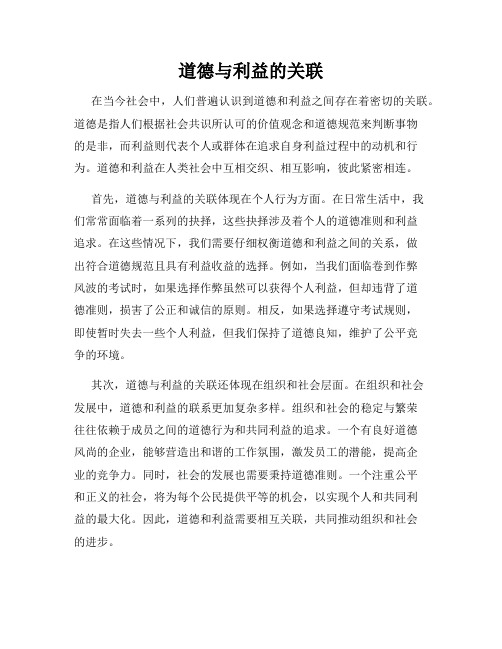 道德与利益的关联

在当今社会中，人们普遍认识到道德和利益之间存在着密切的关联。道德是指人们根据社会共识所认可的价值观念和道德规范来判断事物的是非，而利益则代表个人或群体在追求自身利益过程中的动机和行为。道德和利益在人类社会中互相交织、相互影响，彼此紧密相连。

首先，道德与利益的关联体现在个人行为方面。在日常生活中，我们常常面临着一系列的抉择，这些抉择涉及着个人的道德准则和利益追求。在这些情况下，我们需要仔细权衡道德和利益之间的关系，做出符合道德规范且具有利益收益的选择。例如，当我们面临卷到作弊风波的考试时，如果选择作弊虽然可以获得个人利益，但却违背了道德准则，损害了公正和诚信的原则。相反，如果选择遵守考试规则，即使暂时失去一些个人利益，但我们保持了道德良知，维护了公平竞争的环境。

其次，道德与利益的关联还体现在组织和社会层面。在组织和社会发展中，道德和利益的联系更加复杂多样。组织和社会的稳定与繁荣往往依赖于成员之间的道德行为和共同利益的追求。一个有良好道德风尚的企业，能够营造出和谐的工作氛围，激发员工的潜能，提高企业的竞争力。同时，社会的发展也需要秉持道德准则。一个注重公平和正义的社会，将为每个公民提供平等的机会，以实现个人和共同利益的最大化。因此，道德和利益需要相互关联，共同推动组织和社会的进步。